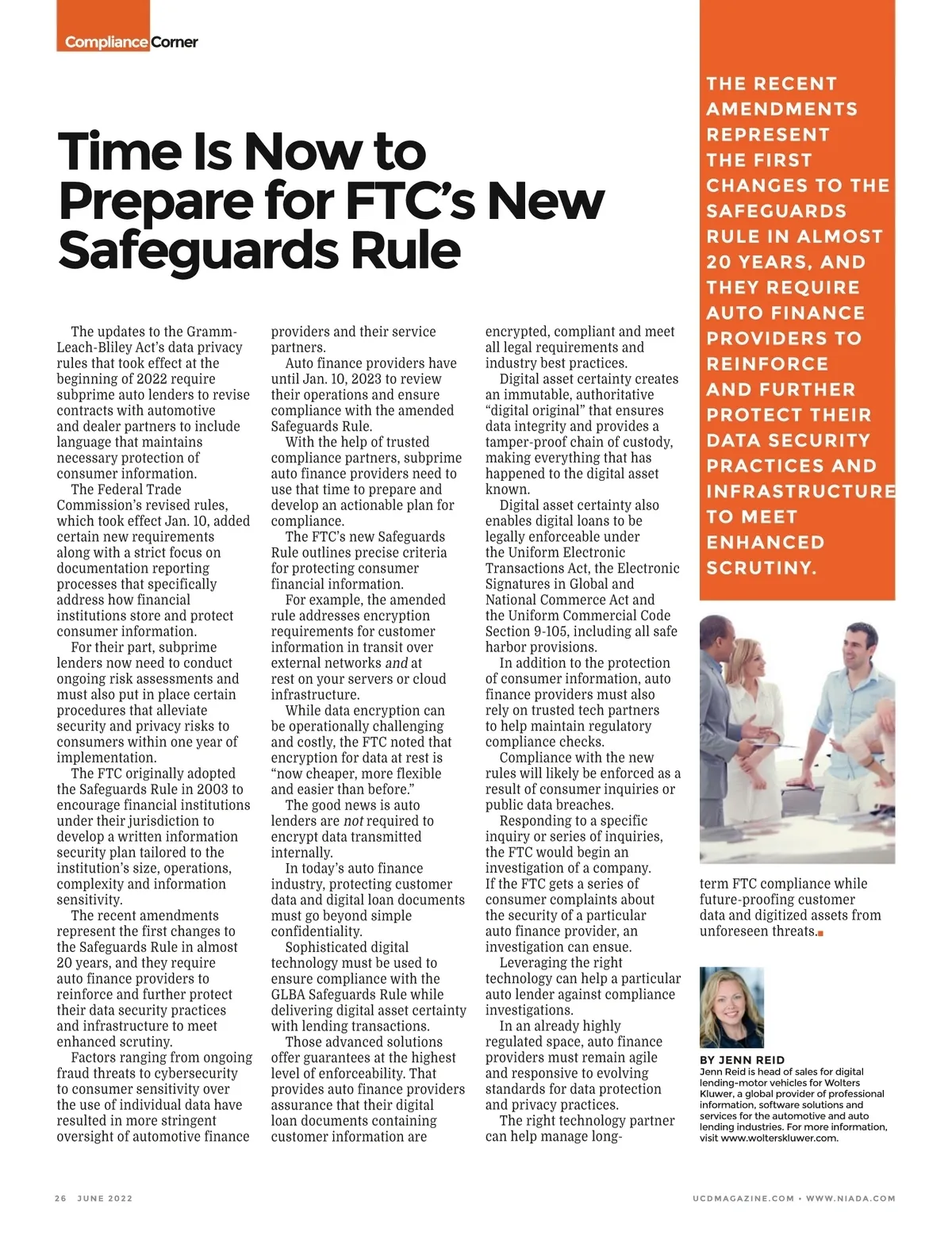 Compliance Corner

Time Is Now to Prepare for FTC's New Safeguards Rule

The updates to the Gramm-Leach-Bliley Act's data privacy rules that took effect at the beginning of 2022 require subprime auto lenders to revise contracts with automotive and dealer partners to include language that maintains necessary protection of consumer information.

The Federal Trade Commission's revised rules, which took effect Jan. 10, added certain new requirements along with a strict focus on documentation reporting processes that specifically address how financial institutions store and protect consumer information.

For their part, subprime lenders now need to conduct ongoing risk assessments and must also put in place certain procedures that alleviate security and privacy risks to consumers within one year of implementation.

The FTC originally adopted the Safeguards Rule in 2003 to encourage financial institutions under their jurisdiction to develop a written information security plan tailored to the institution's size, operations, complexity and information sensitivity.

The recent amendments represent the first changes to the Safeguards Rule in almost 20 years, and they require auto finance providers to reinforce and further protect their data security practices and infrastructure to meet enhanced scrutiny.

Factors ranging from ongoing fraud threats to cybersecurity to consumer sensitivity over the use of individual data have resulted in more stringent oversight of automotive finance providers and their service partners.

Auto finance providers have until Jan. 10, 2023 to review their operations and ensure compliance with the amended Safeguards Rule.

With the help of trusted compliance partners, subprime auto finance providers need to use that time to prepare and develop an actionable plan for compliance.

The FTC's new Safeguards Rule outlines precise criteria for protecting consumer financial information.

For example, the amended rule addresses encryption requirements for customer information in transit over external networks and at rest on your servers or cloud infrastructure.

While data encryption can be operationally challenging and costly, the FTC noted that encryption for data at rest is "now cheaper, more flexible and easier than before."

The good news is auto lenders are not required to encrypt data transmitted internally.

In today's auto finance industry, protecting customer data and digital loan documents must go beyond simple confidentiality.

Sophisticated digital technology must be used to ensure compliance with the GLBA Safeguards Rule while delivering digital asset certainty with lending transactions.

Those advanced solutions offer guarantees at the highest level of enforceability. That provides auto finance providers assurance that their digital loan documents containing customer information are encrypted, compliant and meet all legal requirements and industry best practices.

Digital asset certainty creates an immutable, authoritative "digital original" that ensures data integrity and provides a tamper-proof chain of custody, making everything that has happened to the digital asset known.

Digital asset certainty also enables digital loans to be legally enforceable under the Uniform Electronic Transactions Act, the Electronic Signatures in Global and National Commerce Act and the Uniform Commercial Code Section 9-105, including all safe harbor provisions.

In addition to the protection of consumer information, auto finance providers must also rely on trusted tech partners to help maintain regulatory compliance checks.

Compliance with the new rules will likely be enforced as a result of consumer inquiries or public data breaches.

Responding to a specific inquiry or series of inquiries, the FTC would begin an investigation of a company. If the FTC gets a series of consumer complaints about the security of a particular auto finance provider, an investigation can ensue.

Leveraging the right technology can help a particular auto lender against compliance investigations.

In an already highly regulated space, auto finance providers must remain agile and responsive to evolving standards for data protection and privacy practices.

The right technology partner can help manage long-term FTC compliance while future-proofing customer data and digitized assets from unforeseen threats.

THE RECENT AMENDMENTS REPRESENT THE FIRST CHANGES TO THE SAFEGUARDS RULE IN ALMOST 20 YEARS, AND THEY REQUIRE AUTO FINANCE PROVIDERS TO REINFORCE AND FURTHER PROTECT THEIR DATA SECURITY PRACTICES AND INFRASTRUCTURE TO MEET ENHANCED SCRUTINY.

BY JENN REID
Jenn Reid is head of sales for digital lending-motor vehicles for Wolters Kluwer, a global provider of professional information, software solutions and services for the automotive and auto lending industries. For more information, visit www.wolterskluwer.com.

26 JUNE 2022

UCDMAGAZINE.COM • WWW.NIADA.COM